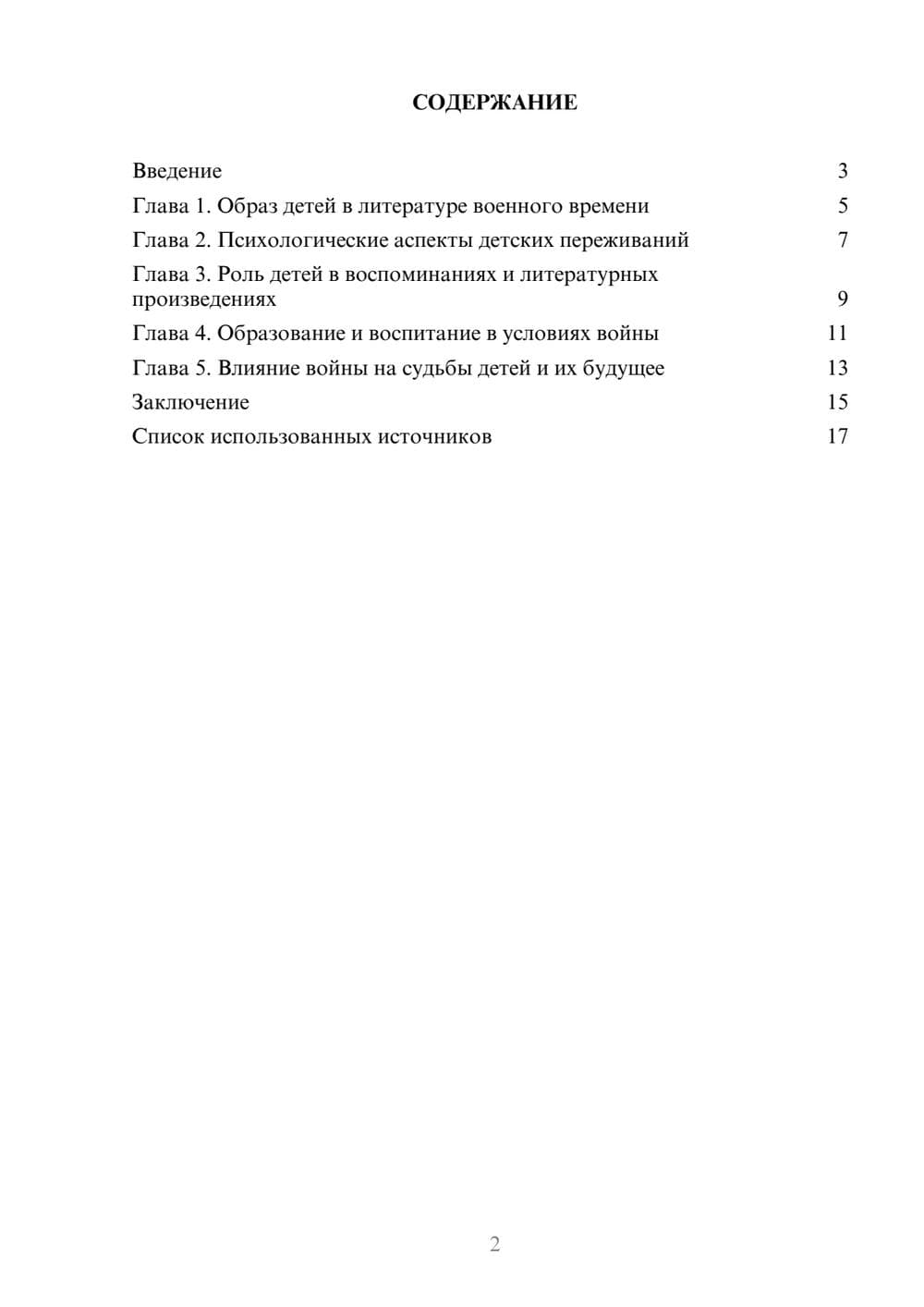 СОДЕРЖАНИЕ

Введение 3
Глава 1. Образ детей в литературе военного времени 5
Глава 2. Психологические аспекты детских переживаний 7
Глава 3. Роль детей в воспоминаниях и литературных произведениях 9
Глава 4. Образование и воспитание в условиях войны 11
Глава 5. Влияние войны на судьбы детей и их будущее 13
Заключение 15
Список использованных источников 17

2